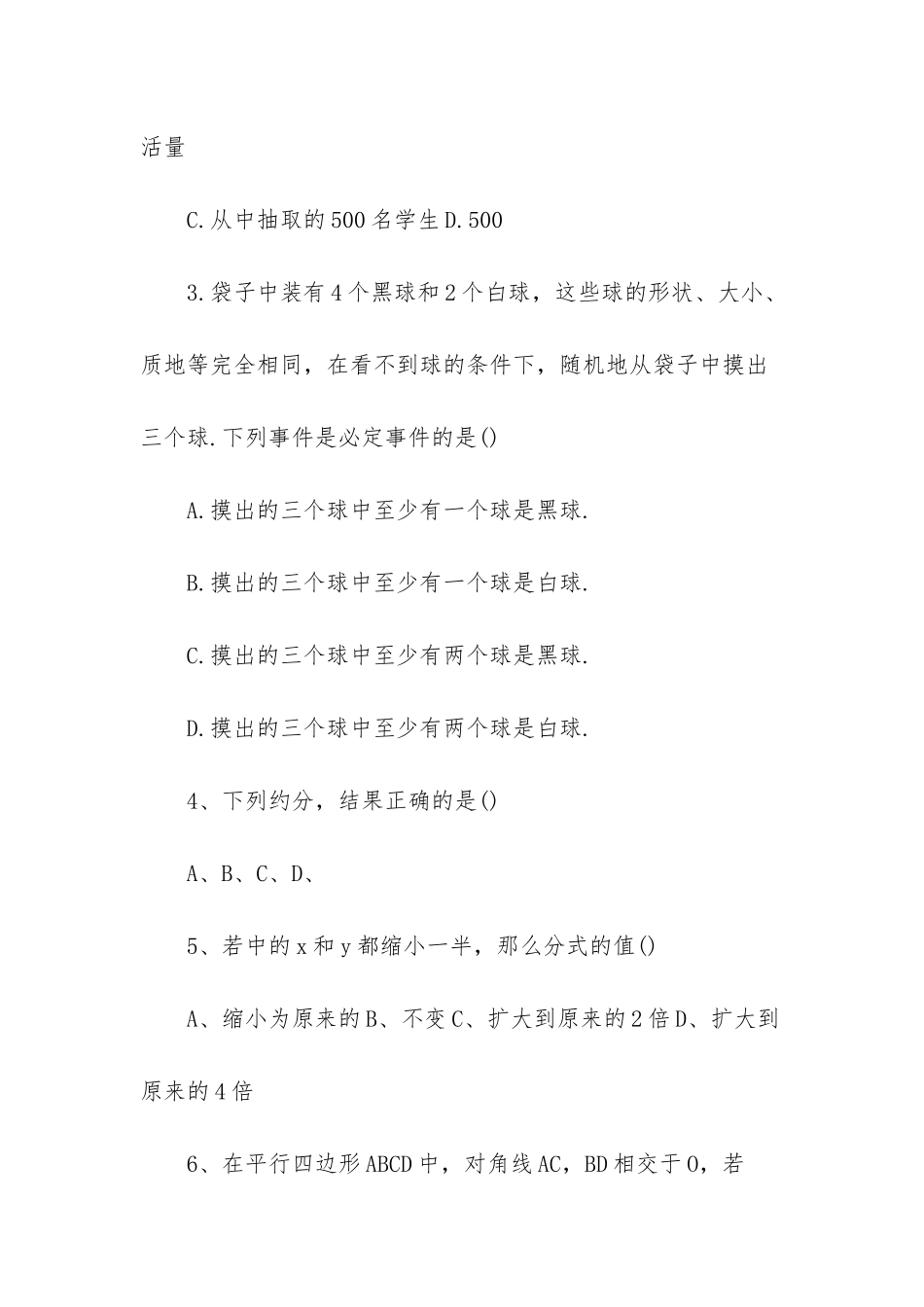 活量

C.从中抽取的500名学生D.500

3.袋子中装有4个黑球和2个白球，这些球的形状、大小、质地等完全相同，在看不到球的条件下，随机地从袋子中摸出三个球.下列事件是必定事件的是()

A.摸出的三个球中至少有一个球是黑球.

B.摸出的三个球中至少有一个球是白球.

C.摸出的三个球中至少有两个球是黑球.

D.摸出的三个球中至少有两个球是白球.

4、下列约分，结果正确的是()

A、B、C、D、

5、若中的x和y都缩小一半，那么分式的值()

A、缩小为原来的B、不变C、扩大到原来的2倍D、扩大到原来的4倍

6、在平行四边形ABCD中，对角线AC，BD相交于O，若